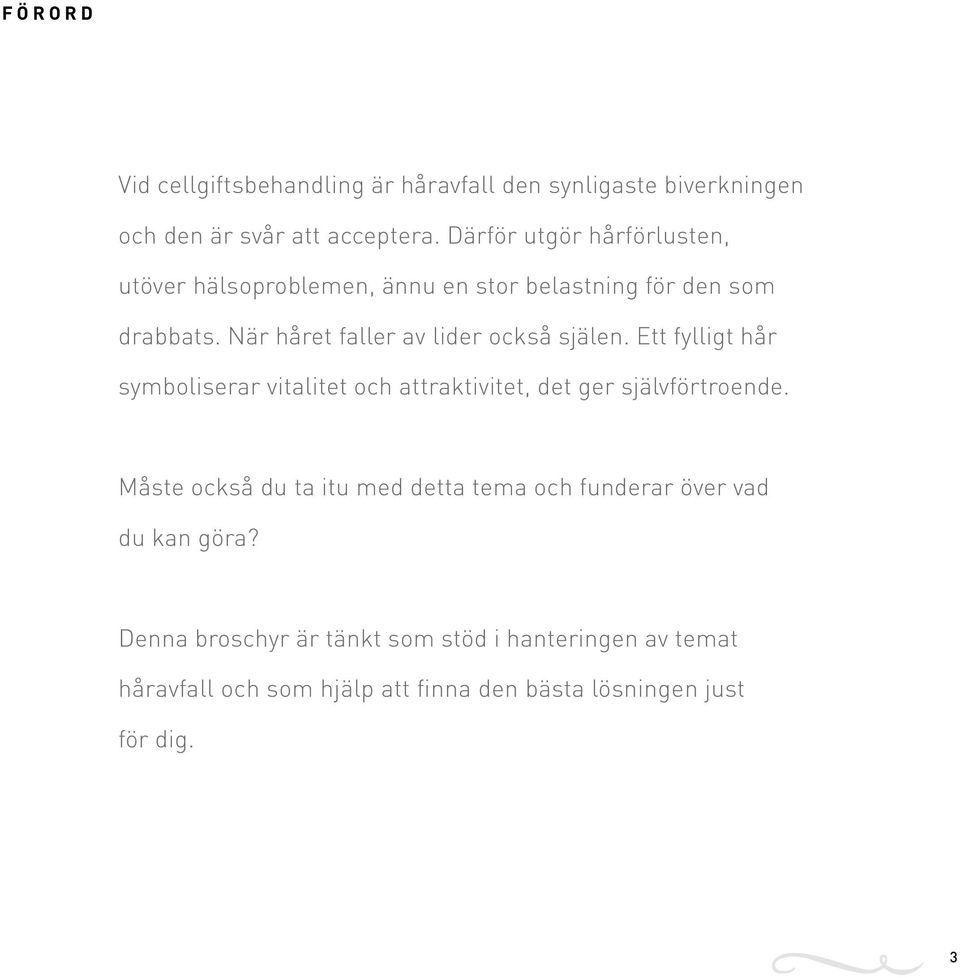 FÖRORD

Vid cellgiftsbehandling är håravfall den synligaste biverkningen och den är svår att acceptera. Därför utgör hårförlusten, utöver hälsoproblemen, ännu en stor belastning för den som drabbats. När håret faller av lider också själen. Ett fylligt hår symboliserar vitalitet och attraktivitet, det ger självförtroende.

Måste också du ta itu med detta tema och funderar över vad du kan göra?

Denna broschyr är tänkt som stöd i hanteringen av temat håravfall och som hjälp att finna den bästa lösningen just för dig.

3